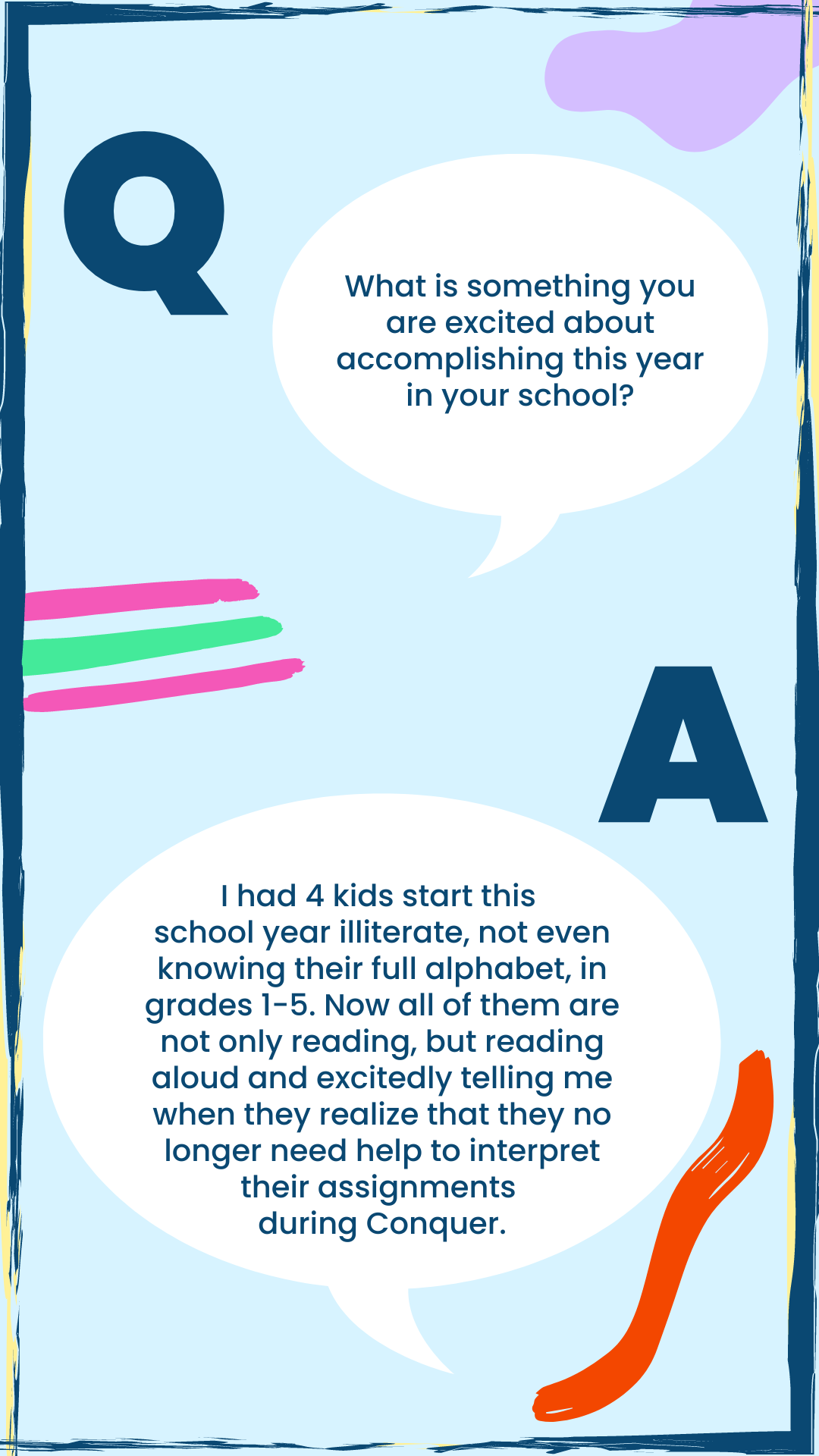 Q

What is something you are excited about accomplishing this year in your school?

A

I had 4 kids start this school year illiterate, not even knowing their full alphabet, in grades 1-5. Now all of them are not only reading, but reading aloud and excitedly telling me when they realize that they no longer need help to interpret their assignments during Conquer.